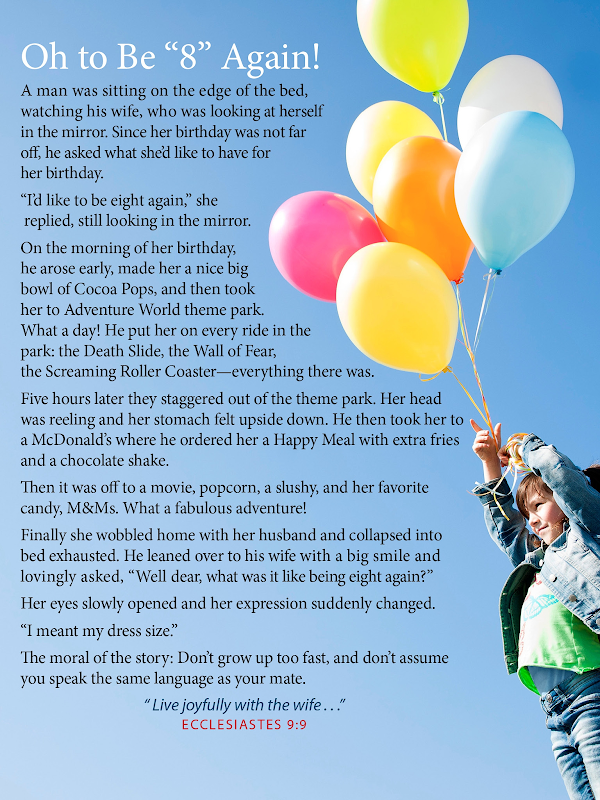 Oh to Be "8" Again!

A man was sitting on the edge of the bed, watching his wife, who was looking at herself in the mirror. Since her birthday was not far off, he asked what she'd like to have for her birthday.

"I'd like to be eight again," she replied, still looking in the mirror.

On the morning of her birthday, he arose early, made her a nice big bowl of Cocoa Pops, and then took her to Adventure World theme park. What a day! He put her on every ride in the park: the Death Slide, the Wall of Fear, the Screaming Roller Coaster—everything there was.

Five hours later they staggered out of the theme park. Her head was reeling and her stomach felt upside down. He then took her to a McDonald's where he ordered her a Happy Meal with extra fries and a chocolate shake.

Then it was off to a movie, popcorn, a slushy, and her favorite candy, M&Ms. What a fabulous adventure!

Finally she wobbled home with her husband and collapsed into bed exhausted. He leaned over to his wife with a big smile and lovingly asked, "Well dear, what was it like being eight again?"

Her eyes slowly opened and her expression suddenly changed.

"I meant my dress size."

The moral of the story: Don't grow up too fast, and don't assume you speak the same language as your mate.

" Live joyfully with the wife . . ."
ECCLESIASTES 9:9